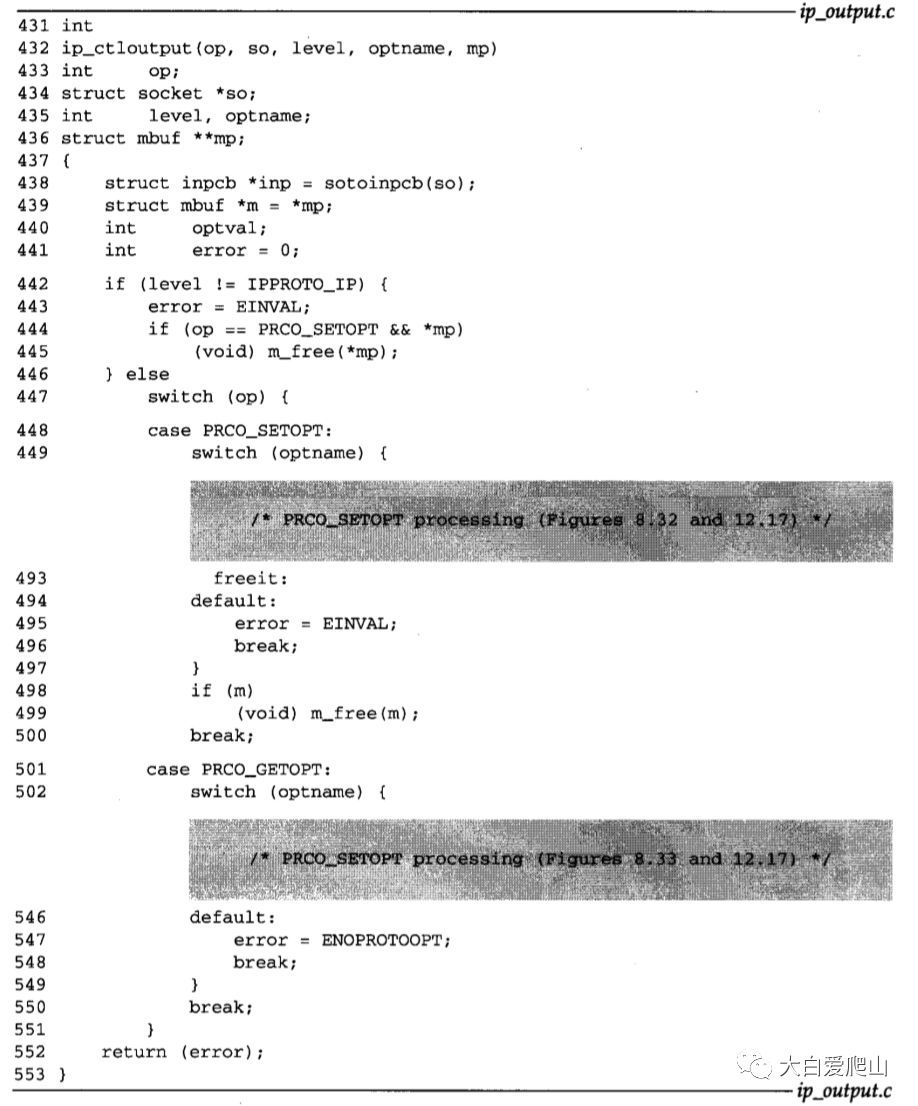 ip_output.c

431 int
432 ip_ctloutput(op, so, level, optname, mp)
433 int     op;
434 struct socket *so;
435 int     level, optname;
436 struct mbuf **mp;
437 {
438     struct inpcb *inp = sotoinpcb(so);
439     struct mbuf *m = *mp;
440     int     optval;
441     int     error = 0;

442     if (level != IPPROTO_IP) {
443         error = EINVAL;
444         if (op == PRCO_SETOPT && *mp)
445             (void) m_free(*mp);
446     } else
447         switch (op) {

448         case PRCO_SETOPT:
449             switch (optname) {

/* PRCO_SETOPT processing (Figures 8.32 and 12.17) */

493             freeit:
494             default:
495                 error = EINVAL;
496                 break;
497             }
498             if (m)
499                 (void) m_free(m);
500             break;

501         case PRCO_GETOPT:
502             switch (optname) {

/* PRCO_SETOPT processing (Figures 8.33 and 12.17) */

546             default:
547                 error = ENOPROTOOPT;
548                 break;
549             }
550             break;
551         }
552     return (error);
553 }

大白爱爬山

ip_output.c